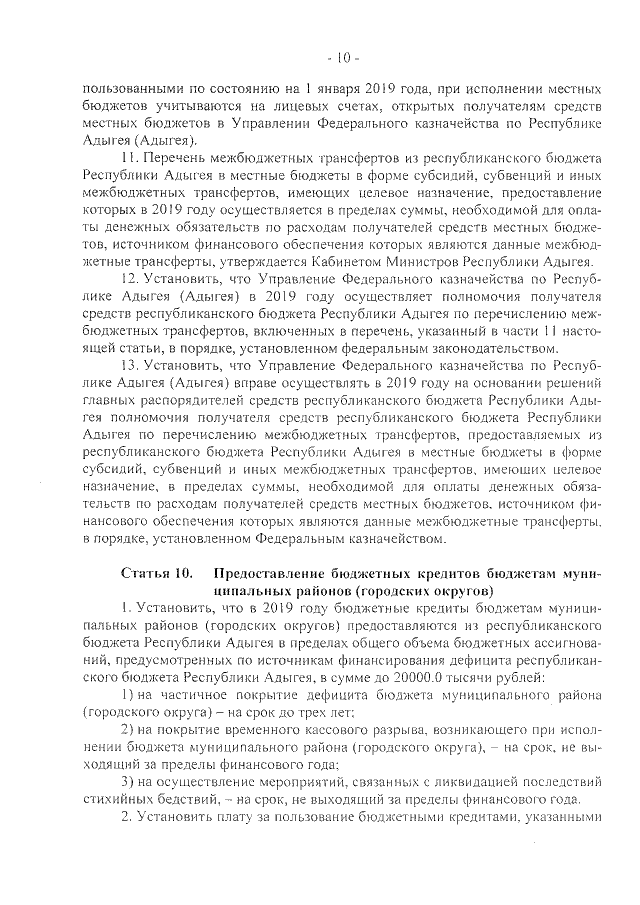 - 10 -

пользованными по состоянию на 1 января 2019 года, при исполнении местных бюджетов учитываются на лицевых счетах, открытых получателям средств местных бюджетов в Управлении Федерального казначейства по Республике Адыгея (Адыгея).

11. Перечень межбюджетных трансфертов из республиканского бюджета Республики Адыгея в местные бюджеты в форме субсидий, субвенций и иных межбюджетных трансфертов, имеющих целевое назначение, предоставление которых в 2019 году осуществляется в пределах суммы, необходимой для оплаты денежных обязательств по расходам получателей средств местных бюджетов, источником финансового обеспечения которых являются данные межбюджетные трансферты, утверждается Кабинетом Министров Республики Адыгея.

12. Установить, что Управление Федерального казначейства по Республике Адыгея (Адыгея) в 2019 году осуществляет полномочия получателя средств республиканского бюджета Республики Адыгея по перечислению межбюджетных трансфертов, включенных в перечень, указанный в части 11 настоящей статьи, в порядке, установленном федеральным законодательством.

13. Установить, что Управление Федерального казначейства по Республике Адыгея (Адыгея) вправе осуществлять в 2019 году на основании решений главных распорядителей средств республиканского бюджета Республики Адыгея полномочия получателя средств республиканского бюджета Республики Адыгея по перечислению межбюджетных трансфертов, предоставляемых из республиканского бюджета Республики Адыгея в местные бюджеты в форме субсидий, субвенций и иных межбюджетных трансфертов, имеющих целевое назначение, в пределах суммы, необходимой для оплаты денежных обязательств по расходам получателей средств местных бюджетов, источником финансового обеспечения которых являются данные межбюджетные трансферты, в порядке, установленном Федеральным казначейством.

Статья 10. Предоставление бюджетных кредитов бюджетам муниципальных районов (городских округов)

1. Установить, что в 2019 году бюджетные кредиты бюджетам муниципальных районов (городских округов) предоставляются из республиканского бюджета Республики Адыгея в пределах общего объема бюджетных ассигнований, предусмотренных по источникам финансирования дефицита республиканского бюджета Республики Адыгея, в сумме до 20000.0 тысячи рублей:

1) на частичное покрытие дефицита бюджета муниципального района (городского округа) – на срок до трех лет;

2) на покрытие временного кассового разрыва, возникающего при исполнении бюджета муниципального района (городского округа), – на срок, не выходящий за пределы финансового года;

3) на осуществление мероприятий, связанных с ликвидацией последствий стихийных бедствий, – на срок, не выходящий за пределы финансового года.

2. Установить плату за пользование бюджетными кредитами, указанными